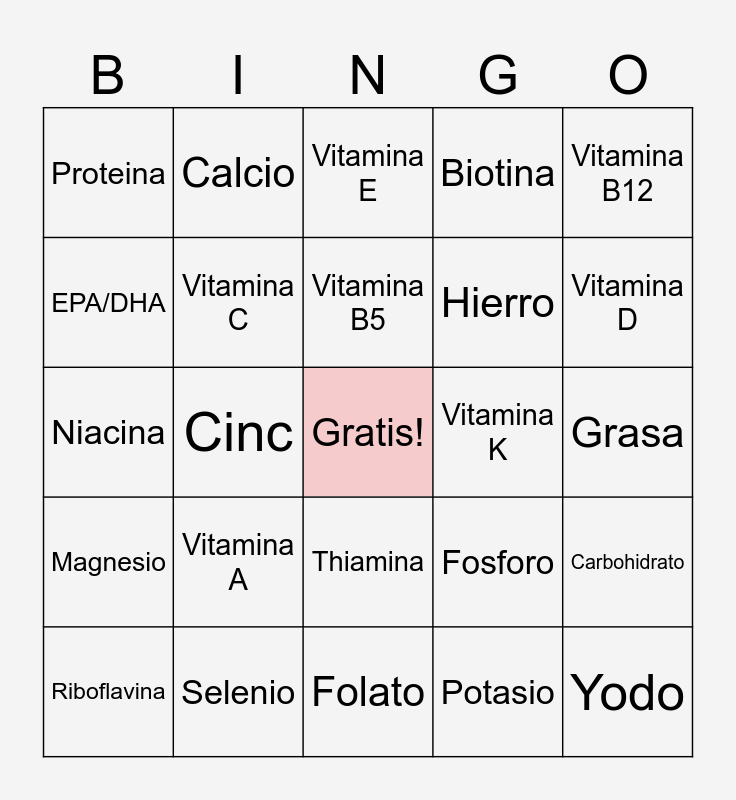 | B | I | N | G | O |
|---|---|---|---|---|
| Proteina | Calcio | Vitamina E | Biotina | Vitamina B12 |
| EPA/DHA | Vitamina C | Vitamina B5 | Hierro | Vitamina D |
| Niacina | Cinc | Gratis! | Vitamina K | Grasa |
| Magnesio | Vitamina A | Thiamina | Fosforo | Carbohidrato |
| Riboflavina | Selenio | Folato | Potasio | Yodo |